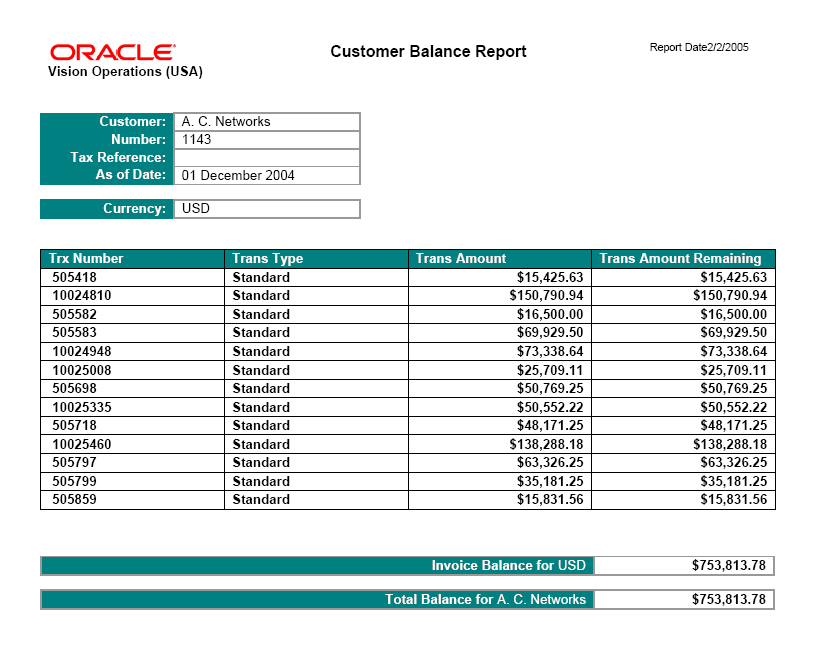 ORACLE
Vision Operations (USA)

Customer Balance Report

Report Date2/2/2005

| Customer: | A. C. Networks |
|---|---|
| Number: | 1143 |
| Tax Reference: | |
| As of Date: | 01 December 2004 |

| Currency: | USD |
|---|---|

| Trx Number | Trans Type | Trans Amount | Trans Amount Remaining |
|---|---|---|---|
| 505418 | Standard | \$15,425.63 | \$15,425.63 |
| 10024810 | Standard | \$150,790.94 | \$150,790.94 |
| 505582 | Standard | \$16,500.00 | \$16,500.00 |
| 505583 | Standard | \$69,929.50 | \$69,929.50 |
| 10024948 | Standard | \$73,338.64 | \$73,338.64 |
| 10025008 | Standard | \$25,709.11 | \$25,709.11 |
| 505698 | Standard | \$50,769.25 | \$50,769.25 |
| 10025335 | Standard | \$50,552.22 | \$50,552.22 |
| 505718 | Standard | \$48,171.25 | \$48,171.25 |
| 10025460 | Standard | \$138,288.18 | \$138,288.18 |
| 505797 | Standard | \$63,326.25 | \$63,326.25 |
| 505799 | Standard | \$35,181.25 | \$35,181.25 |
| 505859 | Standard | \$15,831.56 | \$15,831.56 |

| Invoice Balance for USD | \$753,813.78 |
|---|---|

| Total Balance for A. C. Networks | \$753,813.78 |
|---|---|